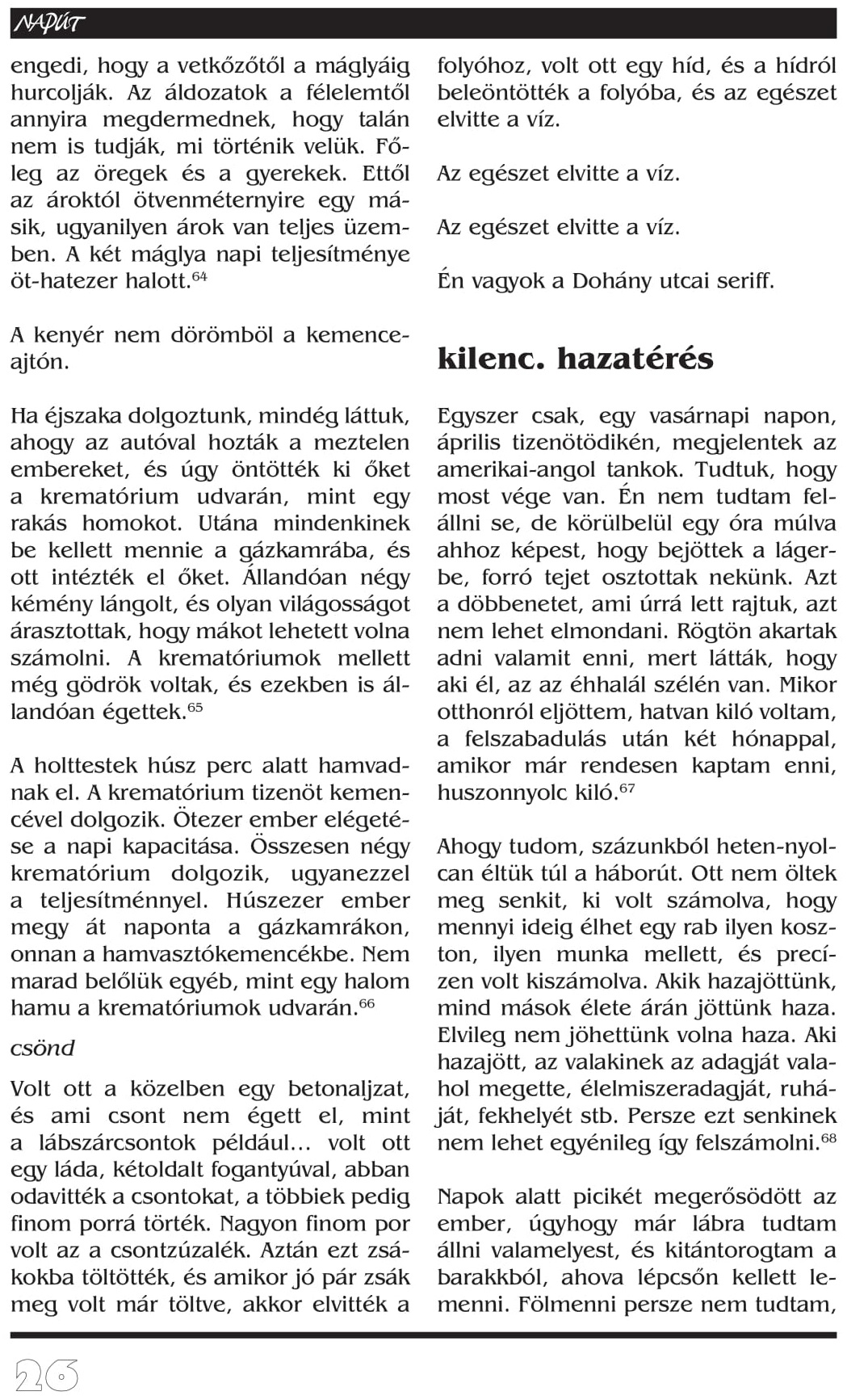 NAPÚT

engedi, hogy a vetkőzőtől a máglyáig hurcolják. Az áldozatok a félelemtől annyira megdermednek, hogy talán nem is tudják, mi történik velük. Főleg az öregek és a gyerekek. Ettől az ároktól ötvenméternyire egy másik, ugyanilyen árok van teljes üzemben. A két máglya napi teljesítménye öt-hatezer halott.$^{64}$

A kenyér nem dörömböl a kemenceajtón.

Ha éjszaka dolgoztunk, mindég láttuk, ahogy az autóval hozták a meztelen embereket, és úgy öntötték ki őket a krematórium udvarán, mint egy rakás homokot. Utána mindenkinek be kellett mennie a gázkamrába, és ott intézték el őket. Állandóan négy kémény lángolt, és olyan világosságot árasztottak, hogy mákot lehetett volna számolni. A krematóriumok mellett még gödrök voltak, és ezekben is állandóan égettek.$^{65}$

A holttestek húsz perc alatt hamvadnak el. A krematórium tizenöt kemencével dolgozik. Ötezer ember elégetése a napi kapacitása. Összesen négy krematórium dolgozik, ugyanezzel a teljesítménnyel. Húszezer ember megy át naponta a gázkamrákon, onnan a hamvasztókemencékbe. Nem marad belőlük egyéb, mint egy halom hamu a krematóriumok udvarán.$^{66}$

csönd

Volt ott a közelben egy betonaljzat, és ami csont nem égett el, mint a lábszárcsontok például… volt ott egy láda, kétoldalt fogantyúval, abban odavitték a csontokat, a többiek pedig finom porrá törték. Nagyon finom por volt az a csontzúzalék. Aztán ezt zsákokba töltötték, és amikor jó pár zsák meg volt már töltve, akkor elvitték a folyóhoz, volt ott egy híd, és a hídról beleöntötték a folyóba, és az egészet elvitte a víz.

Az egészet elvitte a víz.

Az egészet elvitte a víz.

Én vagyok a Dohány utcai seriff.

kilenc. hazatérés

Egyszer csak, egy vasárnapi napon, április tizenötödikén, megjelentek az amerikai-angol tankok. Tudtuk, hogy most vége van. Én nem tudtam felállni se, de körülbelül egy óra múlva ahhoz képest, hogy bejöttek a lágerbe, forró tejet osztottak nekünk. Azt a döbbenetet, ami úrrá lett rajtuk, azt nem lehet elmondani. Rögtön akartak adni valamit enni, mert látták, hogy aki él, az az éhhalál szélén van. Mikor otthonról eljöttem, hatvan kiló voltam, a felszabadulás után két hónappal, amikor már rendesen kaptam enni, huszonnyolc kiló.$^{67}$

Ahogy tudom, százunkból heten-nyolcan éltük túl a háborút. Ott nem öltek meg senkit, ki volt számolva, hogy mennyi ideig élhet egy rab ilyen koszton, ilyen munka mellett, és precízen volt kiszámolva. Akik hazajöttünk, mind mások élete árán jöttünk haza. Elvileg nem jöhettünk volna haza. Aki hazajött, az valakinek az adagját valahol megette, élelmiszeradagját, ruháját, fekhelyét stb. Persze ezt senkinek nem lehet egyénileg így felszámolni.$^{68}$

Napok alatt picikét megerősödött az ember, úgyhogy már lábra tudtam állni valamelyest, és kitántorogtam a barakkból, ahova lépcsőn kellett lemenni. Fölmenni persze nem tudtam,

26